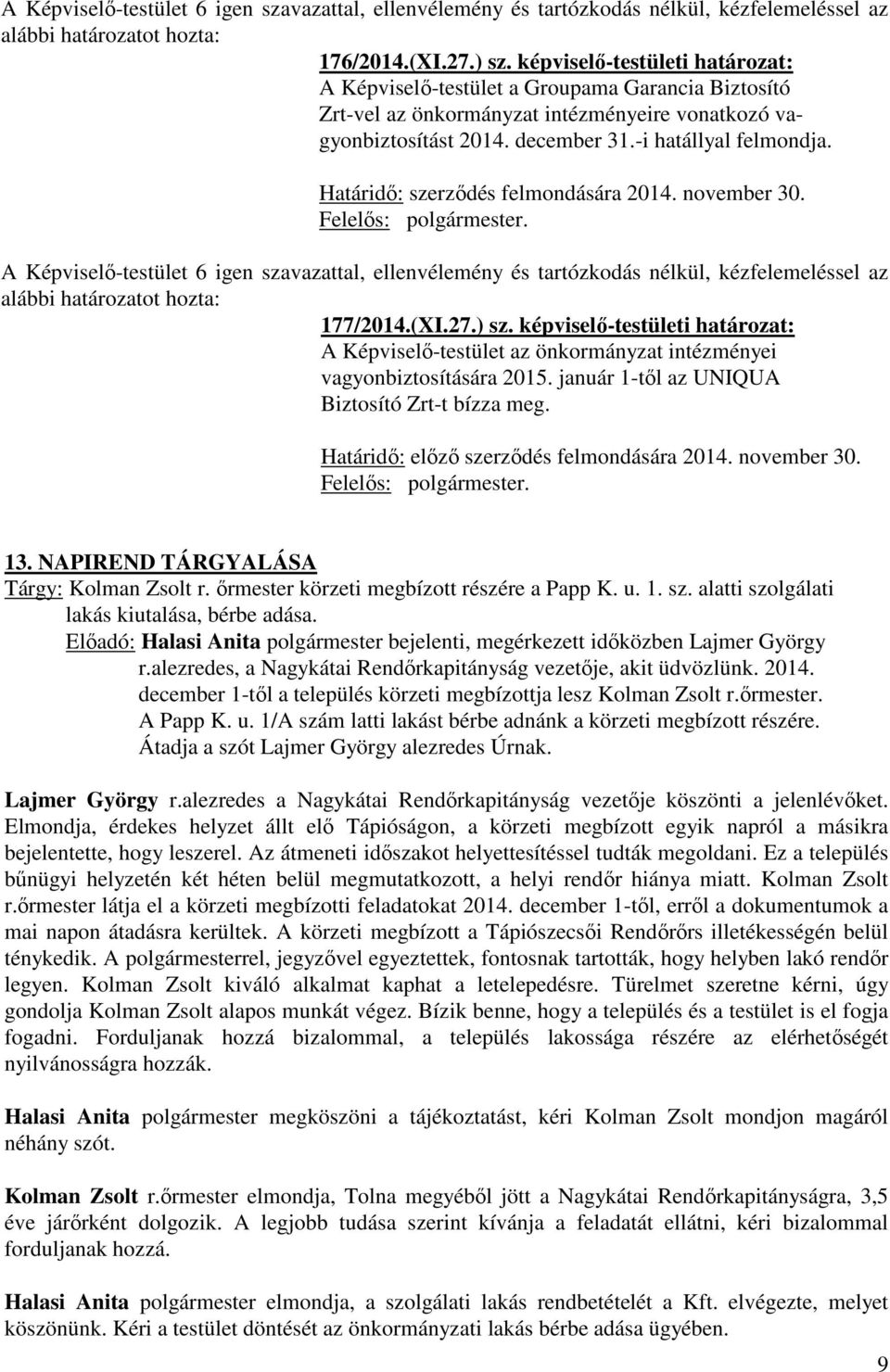 A Képviselő-testület 6 igen szavazattal, ellenvélemény és tartózkodás nélkül, kézfelemeléssel az alábbi határozatot hozta:

176/2014.(XI.27.) sz. képviselő-testületi határozat:
A Képviselő-testület a Groupama Garancia Biztosító Zrt-vel az önkormányzat intézményeire vonatkozó vagyonbiztosítást 2014. december 31.-i hatállyal felmondja.

Határidő: szerződés felmondására 2014. november 30.
Felelős: polgármester.

A Képviselő-testület 6 igen szavazattal, ellenvélemény és tartózkodás nélkül, kézfelemeléssel az alábbi határozatot hozta:

177/2014.(XI.27.) sz. képviselő-testületi határozat:
A Képviselő-testület az önkormányzat intézményei vagyonbiztosítására 2015. január 1-től az UNIQUA Biztosító Zrt-t bízza meg.

Határidő: előző szerződés felmondására 2014. november 30.
Felelős: polgármester.

13. NAPIREND TÁRGYALÁSA
Tárgy: Kolman Zsolt r. őrmester körzeti megbízott részére a Papp K. u. 1. sz. alatti szolgálati lakás kiutalása, bérbe adása.
Előadó: Halasi Anita polgármester bejelenti, megérkezett időközben Lajmer György r.alezredes, a Nagykátai Rendőrkapitányság vezetője, akit üdvözlünk. 2014. december 1-től a település körzeti megbízottja lesz Kolman Zsolt r.őrmester. A Papp K. u. 1/A szám latti lakást bérbe adnánk a körzeti megbízott részére. Átadja a szót Lajmer György alezredes Úrnak.

Lajmer György r.alezredes a Nagykátai Rendőrkapitányság vezetője köszönti a jelenlévőket. Elmondja, érdekes helyzet állt elő Tápióságon, a körzeti megbízott egyik napról a másikra bejelentette, hogy leszerel. Az átmeneti időszakot helyettesítéssel tudták megoldani. Ez a település bűnügyi helyzetén két héten belül megmutatkozott, a helyi rendőr hiánya miatt. Kolman Zsolt r.őrmester látja el a körzeti megbízotti feladatokat 2014. december 1-től, erről a dokumentumok a mai napon átadásra kerültek. A körzeti megbízott a Tápiószecsői Rendőrőrs illetékességén belül ténykedik. A polgármesterrel, jegyzővel egyeztettek, fontosnak tartották, hogy helyben lakó rendőr legyen. Kolman Zsolt kiváló alkalmat kaphat a letelepedésre. Türelmet szeretne kérni, úgy gondolja Kolman Zsolt alapos munkát végez. Bízik benne, hogy a település és a testület is el fogja fogadni. Forduljanak hozzá bizalommal, a település lakossága részére az elérhetőségét nyilvánosságra hozzák.

Halasi Anita polgármester megköszöni a tájékoztatást, kéri Kolman Zsolt mondjon magáról néhány szót.

Kolman Zsolt r.őrmester elmondja, Tolna megyéből jött a Nagykátai Rendőrkapitányságra, 3,5 éve járőrként dolgozik. A legjobb tudása szerint kívánja a feladatát ellátni, kéri bizalommal forduljanak hozzá.

Halasi Anita polgármester elmondja, a szolgálati lakás rendbetételét a Kft. elvégezte, melyet köszönünk. Kéri a testület döntését az önkormányzati lakás bérbe adása ügyében.

9